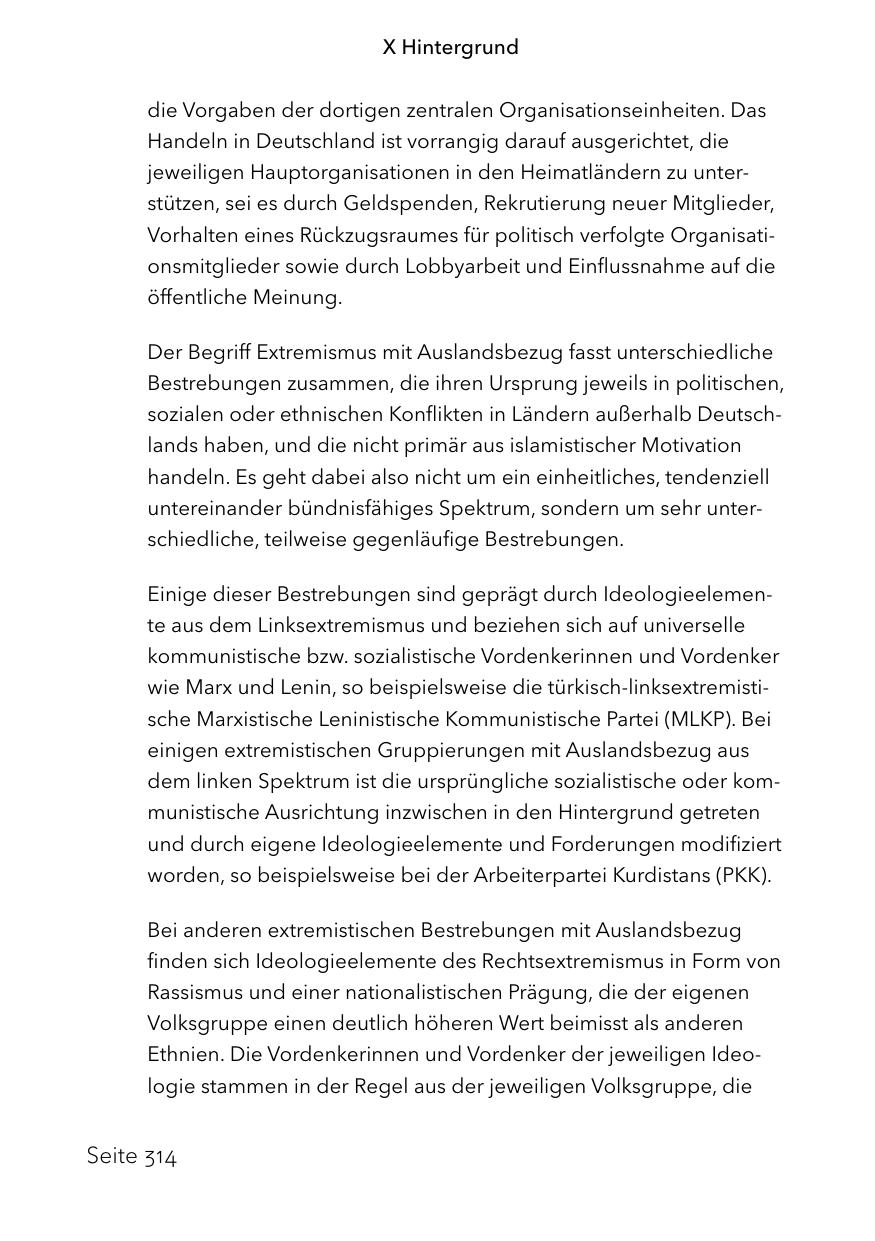 X Hintergrund

die Vorgaben der dortigen zentralen Organisationseinheiten. Das Handeln in Deutschland ist vorrangig darauf ausgerichtet, die jeweiligen Hauptorganisationen in den Heimatländern zu unterstützen, sei es durch Geldspenden, Rekrutierung neuer Mitglieder, Vorhalten eines Rückzugsraumes für politisch verfolgte Organisationsmitglieder sowie durch Lobbyarbeit und Einflussnahme auf die öffentliche Meinung.

Der Begriff Extremismus mit Auslandsbezug fasst unterschiedliche Bestrebungen zusammen, die ihren Ursprung jeweils in politischen, sozialen oder ethnischen Konflikten in Ländern außerhalb Deutschlands haben, und die nicht primär aus islamistischer Motivation handeln. Es geht dabei also nicht um ein einheitliches, tendenziell untereinander bündnisfähiges Spektrum, sondern um sehr unterschiedliche, teilweise gegenläufige Bestrebungen.

Einige dieser Bestrebungen sind geprägt durch Ideologieelemente aus dem Linksextremismus und beziehen sich auf universelle kommunistische bzw. sozialistische Vordenkerinnen und Vordenker wie Marx und Lenin, so beispielsweise die türkisch-linksextremistische Marxistische Leninistische Kommunistische Partei (MLKP). Bei einigen extremistischen Gruppierungen mit Auslandsbezug aus dem linken Spektrum ist die ursprüngliche sozialistische oder kommunistische Ausrichtung inzwischen in den Hintergrund getreten und durch eigene Ideologieelemente und Forderungen modifiziert worden, so beispielsweise bei der Arbeiterpartei Kurdistans (PKK).

Bei anderen extremistischen Bestrebungen mit Auslandsbezug finden sich Ideologieelemente des Rechtsextremismus in Form von Rassismus und einer nationalistischen Prägung, die der eigenen Volksgruppe einen deutlich höheren Wert beimisst als anderen Ethnien. Die Vordenkerinnen und Vordenker der jeweiligen Ideologie stammen in der Regel aus der jeweiligen Volksgruppe, die

Seite 314